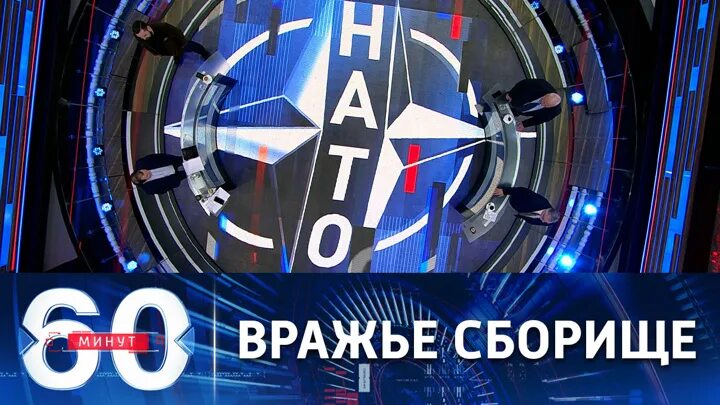 НАТО

60 МИНУТ

ВРАЖЬЕ СБОРИЩЕ